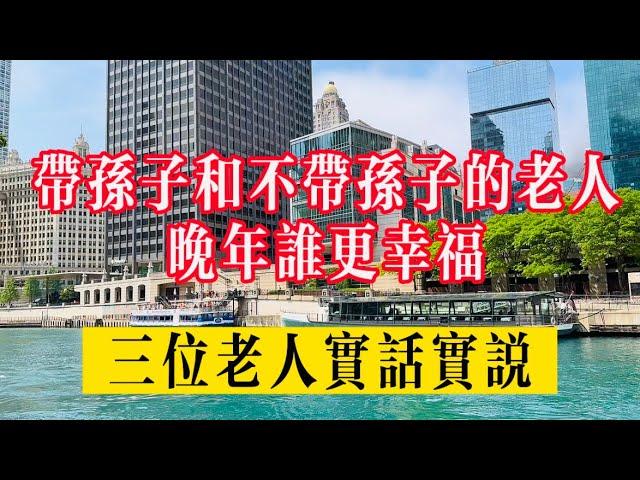 帶孫子和不帶孫子的老人
晚年誰更幸福

三位老人實話實說